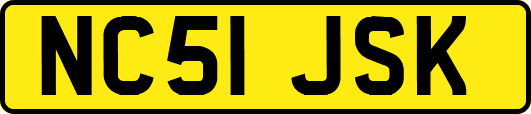 NC51 JSK